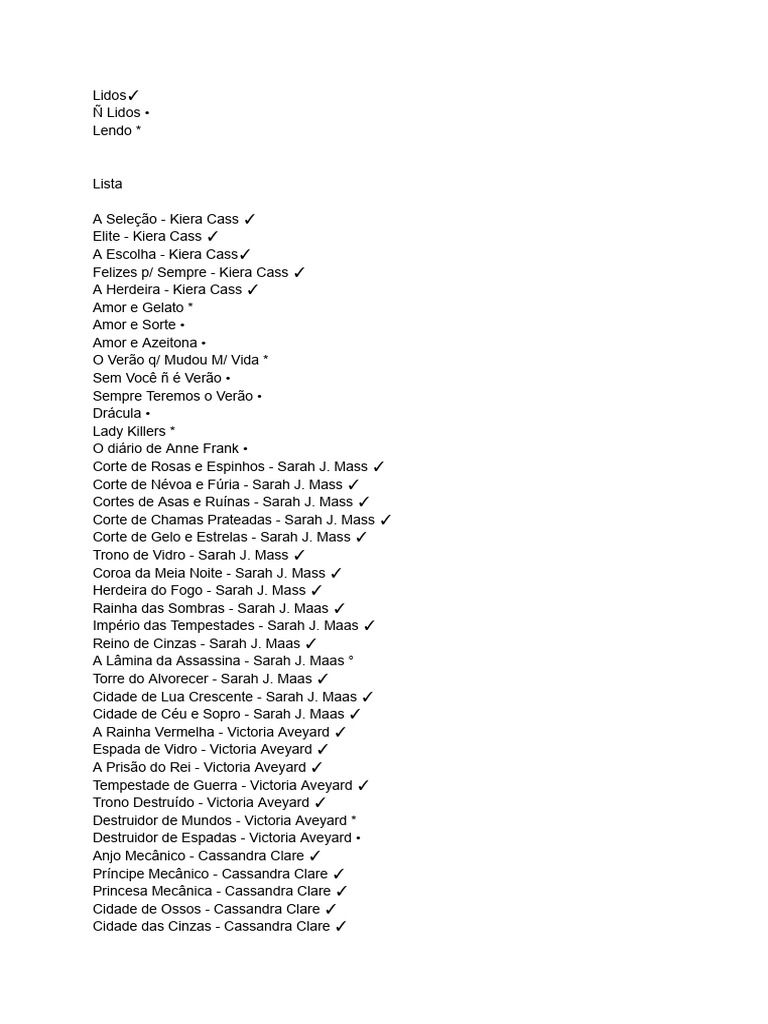 Lidos✓
Ñ Lidos •
Lendo *

Lista

A Seleção - Kiera Cass ✓
Elite - Kiera Cass ✓
A Escolha - Kiera Cass✓
Felizes p/ Sempre - Kiera Cass ✓
A Herdeira - Kiera Cass ✓
Amor e Gelato *
Amor e Sorte •
Amor e Azeitona •
O Verão q/ Mudou M/ Vida *
Sem Você ñ é Verão •
Sempre Teremos o Verão •
Drácula •
Lady Killers *
O diário de Anne Frank •
Corte de Rosas e Espinhos - Sarah J. Mass ✓
Corte de Névoa e Fúria - Sarah J. Mass ✓
Cortes de Asas e Ruínas - Sarah J. Mass ✓
Corte de Chamas Prateadas - Sarah J. Mass ✓
Corte de Gelo e Estrelas - Sarah J. Mass ✓
Trono de Vidro - Sarah J. Mass ✓
Coroa da Meia Noite - Sarah J. Mass ✓
Herdeira do Fogo - Sarah J. Mass ✓
Rainha das Sombras - Sarah J. Maas ✓
Império das Tempestades - Sarah J. Maas ✓
Reino de Cinzas - Sarah J. Maas ✓
A Lâmina da Assassina - Sarah J. Maas °
Torre do Alvorecer - Sarah J. Maas ✓
Cidade de Lua Crescente - Sarah J. Maas ✓
Cidade de Céu e Sopro - Sarah J. Maas ✓
A Rainha Vermelha - Victoria Aveyard ✓
Espada de Vidro - Victoria Aveyard ✓
A Prisão do Rei - Victoria Aveyard ✓
Tempestade de Guerra - Victoria Aveyard ✓
Trono Destruído - Victoria Aveyard ✓
Destruidor de Mundos - Victoria Aveyard *
Destruidor de Espadas - Victoria Aveyard •
Anjo Mecânico - Cassandra Clare ✓
Príncipe Mecânico - Cassandra Clare ✓
Princesa Mecânica - Cassandra Clare ✓
Cidade de Ossos - Cassandra Clare ✓
Cidade das Cinzas - Cassandra Clare ✓